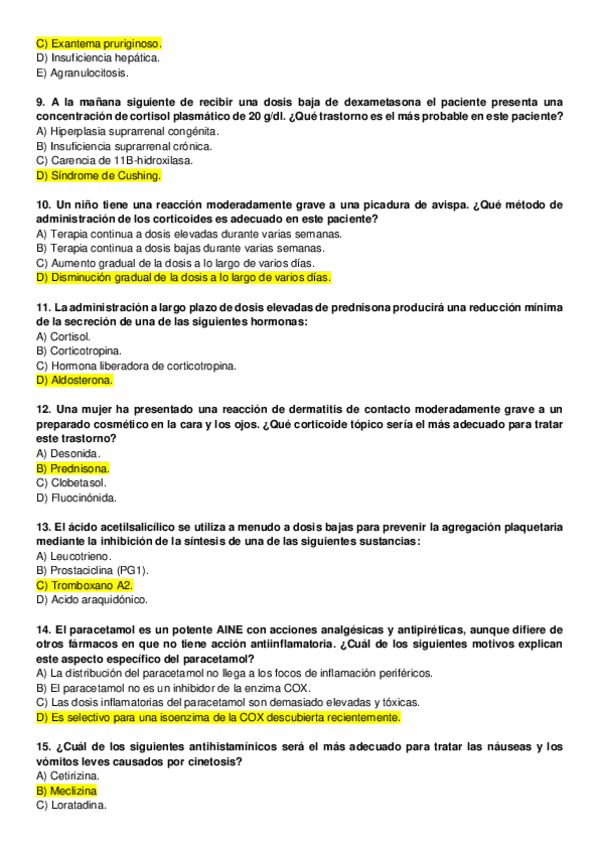 C) Exantema pruriginoso.
D) Insuficiencia hepática.
E) Agranulocitosis.

9. A la mañana siguiente de recibir una dosis baja de dexametasona el paciente presenta una concentración de cortisol plasmático de 20 g/dl. ¿Qué trastorno es el más probable en este paciente?
A) Hiperplasia suprarrenal congénita.
B) Insuficiencia suprarrenal crónica.
C) Carencia de 11B-hidroxilasa.
D) Síndrome de Cushing.

10. Un niño tiene una reacción moderadamente grave a una picadura de avispa. ¿Qué método de administración de los corticoides es adecuado en este paciente?
A) Terapia continua a dosis elevadas durante varias semanas.
B) Terapia continua a dosis bajas durante varias semanas.
C) Aumento gradual de la dosis a lo largo de varios días.
D) Disminución gradual de la dosis a lo largo de varios días.

11. La administración a largo plazo de dosis elevadas de prednisona producirá una reducción mínima de la secreción de una de las siguientes hormonas:
A) Cortisol.
B) Corticotropina.
C) Hormona liberadora de corticotropina.
D) Aldosterona.

12. Una mujer ha presentado una reacción de dermatitis de contacto moderadamente grave a un preparado cosmético en la cara y los ojos. ¿Qué corticoide tópico sería el más adecuado para tratar este trastorno?
A) Desonida.
B) Prednisona.
C) Clobetasol.
D) Fluocinónida.

13. El ácido acetilsalicílico se utiliza a menudo a dosis bajas para prevenir la agregación plaquetaria mediante la inhibición de la síntesis de una de las siguientes sustancias:
A) Leucotrieno.
B) Prostaciclina (PG1).
C) Tromboxano A2.
D) Acido araquidónico.

14. El paracetamol es un potente AINE con acciones analgésicas y antipiréticas, aunque difiere de otros fármacos en que no tiene acción antiinflamatoria. ¿Cuál de los siguientes motivos explican este aspecto específico del paracetamol?
A) La distribución del paracetamol no llega a los focos de inflamación periféricos.
B) El paracetamol no es un inhibidor de la enzima COX.
C) Las dosis inflamatorias del paracetamol son demasiado elevadas y tóxicas.
D) Es selectivo para una isoenzima de la COX descubierta recientemente.

15. ¿Cuál de los siguientes antihistamínicos será el más adecuado para tratar las náuseas y los vómitos leves causados por cinetosis?
A) Cetirizina.
B) Meclizina
C) Loratadina.